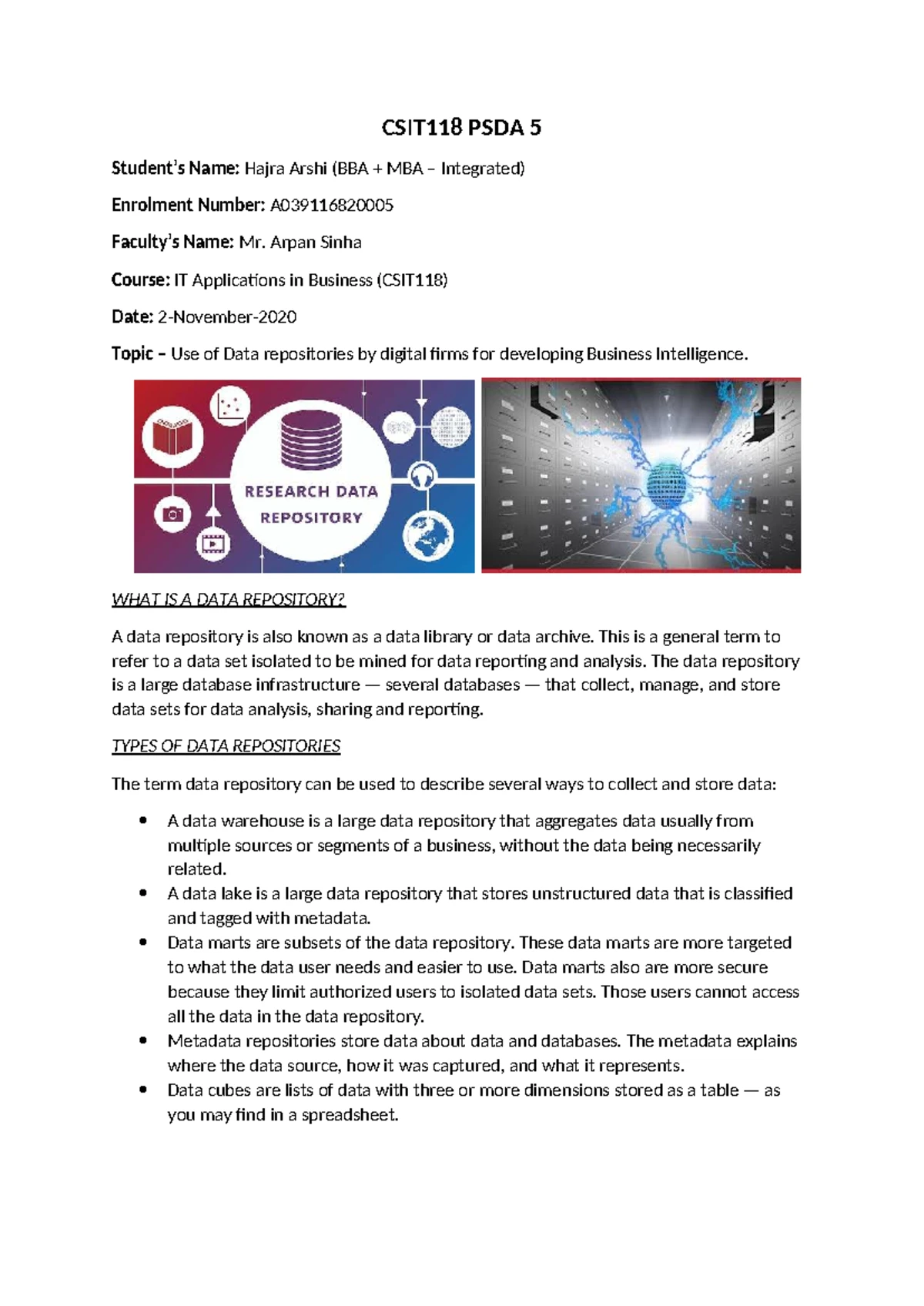 CSIT118 PSDA 5

Student's Name: Hajra Arshi (BBA + MBA – Integrated)

Enrolment Number: A039116820005

Faculty's Name: Mr. Arpan Sinha

Course: IT Applications in Business (CSIT118)

Date: 2-November-2020

Topic – Use of Data repositories by digital firms for developing Business Intelligence.

RESEARCH DATA REPOSITORY

WHAT IS A DATA REPOSITORY?

A data repository is also known as a data library or data archive. This is a general term to refer to a data set isolated to be mined for data reporting and analysis. The data repository is a large database infrastructure — several databases — that collect, manage, and store data sets for data analysis, sharing and reporting.

TYPES OF DATA REPOSITORIES

The term data repository can be used to describe several ways to collect and store data:

• A data warehouse is a large data repository that aggregates data usually from multiple sources or segments of a business, without the data being necessarily related.
• A data lake is a large data repository that stores unstructured data that is classified and tagged with metadata.
• Data marts are subsets of the data repository. These data marts are more targeted to what the data user needs and easier to use. Data marts also are more secure because they limit authorized users to isolated data sets. Those users cannot access all the data in the data repository.
• Metadata repositories store data about data and databases. The metadata explains where the data source, how it was captured, and what it represents.
• Data cubes are lists of data with three or more dimensions stored as a table — as you may find in a spreadsheet.